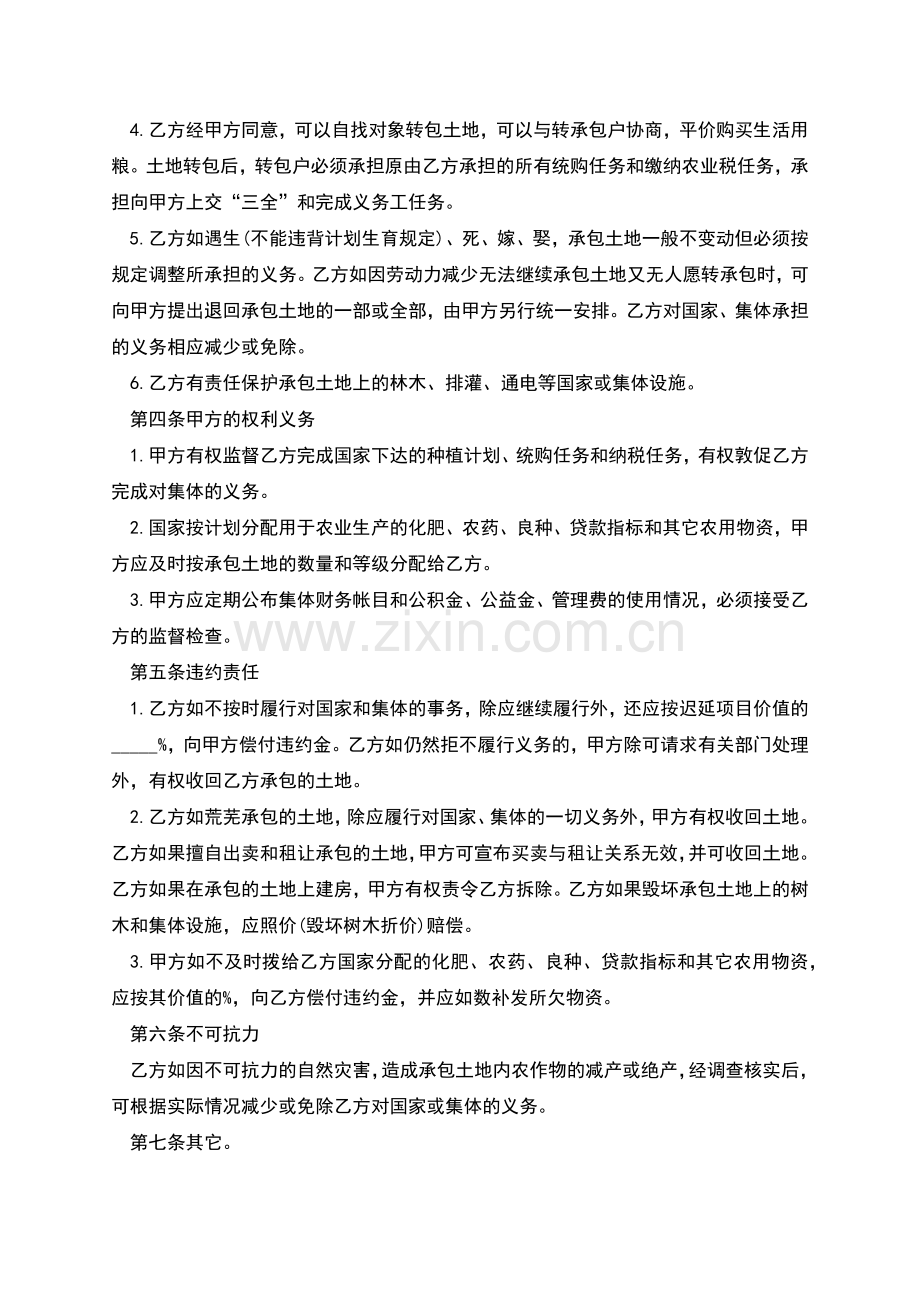 4.乙方经甲方同意，可以自找对象转包土地，可以与转承包户协商，平价购买生活用粮。土地转包后，转包户必须承担原由乙方承担的所有统购任务和缴纳农业税任务，承担向甲方上交“三全”和完成义务工任务。

5.乙方如遇生(不能违背计划生育规定)、死、嫁、娶，承包土地一般不变动但必须按规定调整所承担的义务。乙方如因劳动力减少无法继续承包土地又无人愿转承包时，可向甲方提出退回承包土地的一部或全部，由甲方另行统一安排。乙方对国家、集体承担的义务相应减少或免除。

6.乙方有责任保护承包土地上的林木、排灌、通电等国家或集体设施。

第四条甲方的权利义务

1.甲方有权监督乙方完成国家下达的种植计划、统购任务和纳税任务，有权敦促乙方完成对集体的义务。

2.国家按计划分配用于农业生产的化肥、农药、良种、贷款指标和其它农用物资，甲方应及时按承包土地的数量和等级分配给乙方。

3.甲方应定期公布集体财务帐目和公积金、公益金、管理费的使用情况，必须接受乙方的监督检查。

第五条违约责任

1.乙方如不按时履行对国家和集体的事务，除应继续履行外，还应按迟延项目价值的____%，向甲方偿付违约金。乙方如仍然拒不履行义务的，甲方除可请求有关部门处理外，有权收回乙方承包的土地。

2.乙方如荒芜承包的土地，除应履行对国家、集体的一切义务外，甲方有权收回土地。乙方如果擅自出卖和租让承包的土地，甲方可宣布买卖与租让关系无效，并可收回土地。乙方如果在承包的土地上建房，甲方有权责令乙方拆除。乙方如果毁坏承包土地上的树木和集体设施，应照价(毁坏树木折价)赔偿。

3.甲方如不及时拨给乙方国家分配的化肥、农药、良种、贷款指标和其它农用物资，应按其价值的%，向乙方偿付违约金，并应如数补发所欠物资。

第六条不可抗力

乙方如因不可抗力的自然灾害，造成承包土地内农作物的减产或绝产，经调查核实后，可根据实际情况减少或免除乙方对国家或集体的义务。

第七条其它。

www.zixin.com.cn